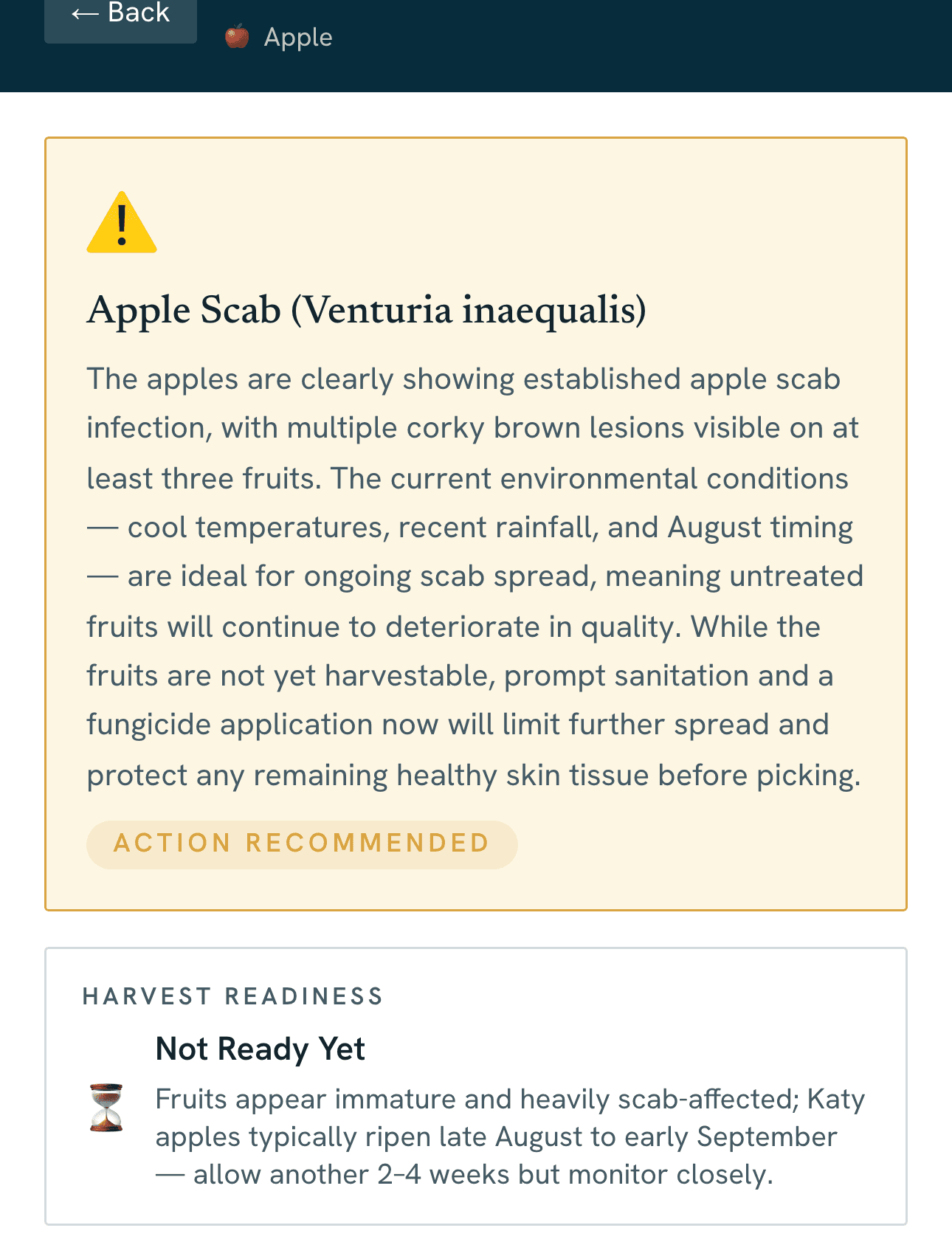 ← Back

Apple

Apple Scab (Venturia inaequalis)

The apples are clearly showing established apple scab infection, with multiple corky brown lesions visible on at least three fruits. The current environmental conditions — cool temperatures, recent rainfall, and August timing — are ideal for ongoing scab spread, meaning untreated fruits will continue to deteriorate in quality. While the fruits are not yet harvestable, prompt sanitation and a fungicide application now will limit further spread and protect any remaining healthy skin tissue before picking.

ACTION RECOMMENDED

HARVEST READINESS

Not Ready Yet

Fruits appear immature and heavily scab-affected; Katy apples typically ripen late August to early September — allow another 2–4 weeks but monitor closely.